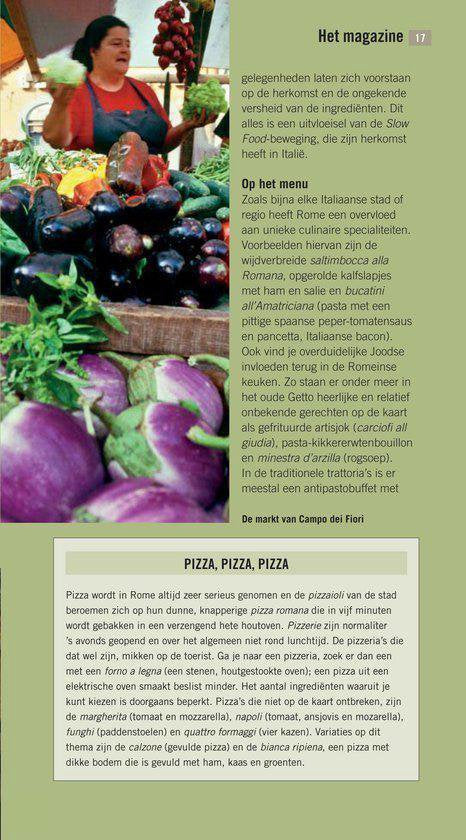 Het magazine 17

gelegenheden laten zich voorstaan op de herkomst en de ongekende versheid van de ingrediënten. Dit alles is een uitvloeisel van de Slow Food-beweging, die zijn herkomst heeft in Italië.

Op het menu

Zoals bijna elke Italiaanse stad of regio heeft Rome een overvloed aan unieke culinaire specialiteiten. Voorbeelden hiervan zijn de wijdverbreide saltimbocca alla Romana, opgerolde kalfslapjes met ham en salie en bucatini all'Amatriciana (pasta met een pittige spaanse peper-tomatensaus en pancetta, Italiaanse bacon). Ook vind je overduidelijke Joodse invloeden terug in de Romeinse keuken. Zo staan er onder meer in het oude Getto heerlijke en relatief onbekende gerechten op de kaart als gefrituurde artisjok (carciofi all giudia), pasta-kikkererwtenbouillon en minestra d'arzilla (rogsoep). In de traditionele trattoria's is er meestal een antipastobuffet met

De markt van Campo dei Fiori

PIZZA, PIZZA, PIZZA

Pizza wordt in Rome altijd zeer serieus genomen en de pizzaioli van de stad beroemen zich op hun dunne, knapperige pizza romana die in vijf minuten wordt gebakken in een verzengend hete houtoven. Pizzerie zijn normaliter 's avonds geopend en over het algemeen niet rond lunchtijd. De pizzeria's die dat wel zijn, mikken op de toerist. Ga je naar een pizzeria, zoek er dan een met een forno a legna (een stenen, houtgestookte oven); een pizza uit een elektrische oven smaakt beslist minder. Het aantal ingrediënten waaruit je kunt kiezen is doorgaans beperkt. Pizza's die niet op de kaart ontbreken, zijn de margherita (tomaat en mozzarella), napoli (tomaat, ansjovis en mozarella), funghi (paddenstoelen) en quattro formaggi (vier kazen). Variaties op dit thema zijn de calzone (gevulde pizza) en de bianca ripiena, een pizza met dikke bodem die is gevuld met ham, kaas en groenten.